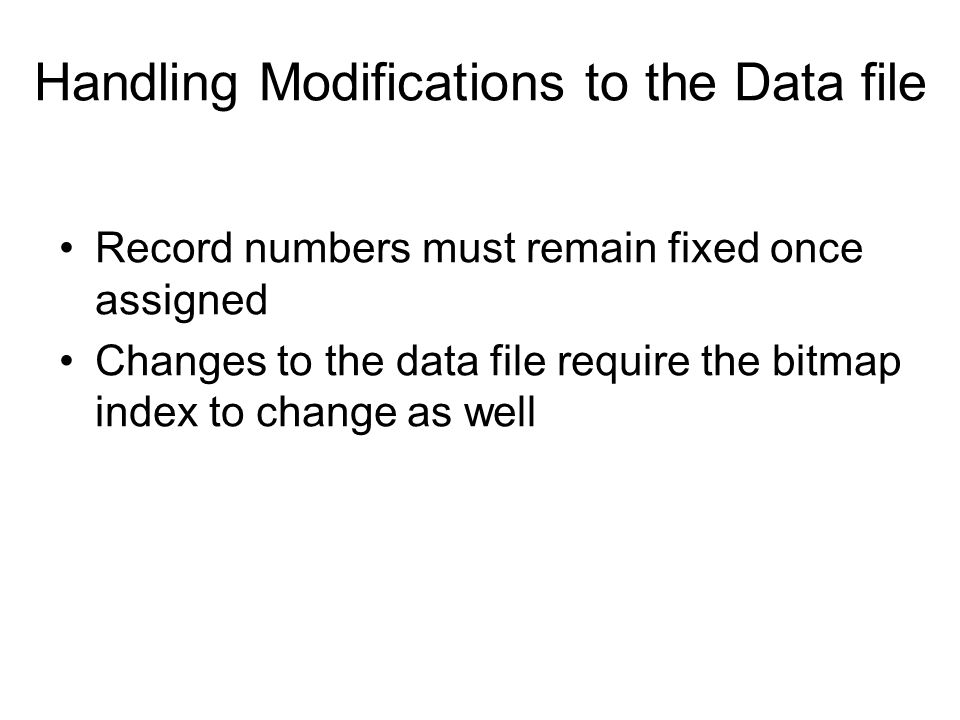 Handling Modifications to the Data file

• Record numbers must remain fixed once assigned
• Changes to the data file require the bitmap index to change as well